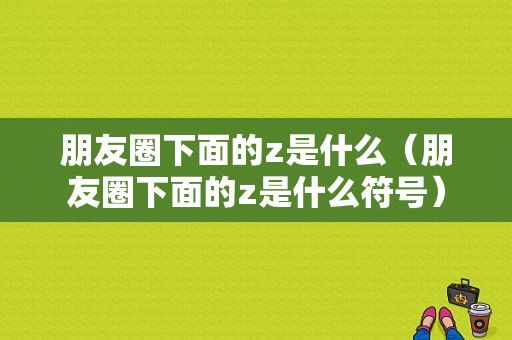 朋友圈下面的z是什么（朋友圈下面的z是什么符号）